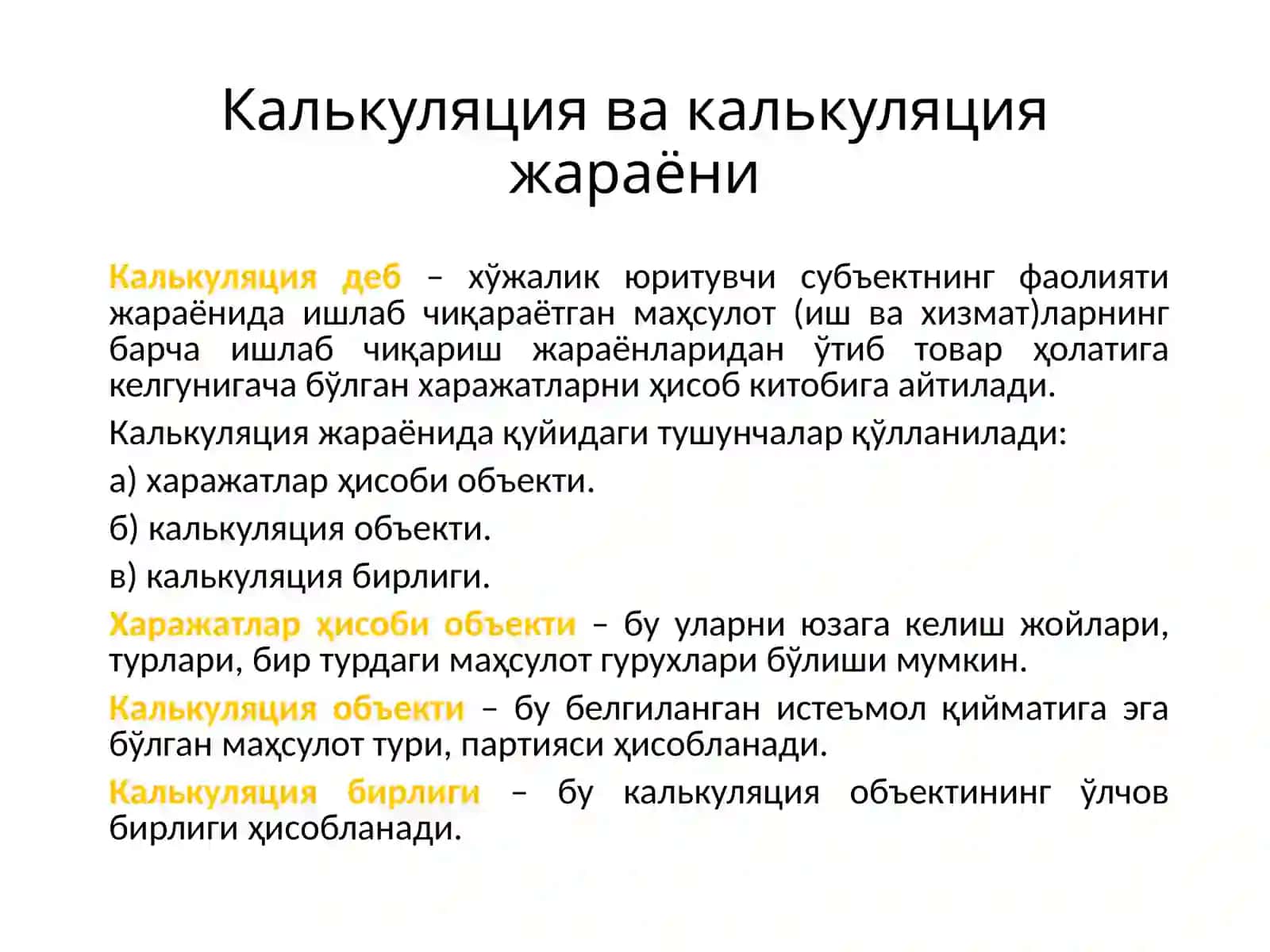 Калькуляция ва калькуляция жараёни

Калькуляция деб – хўжалик юритувчи субъектнинг фаолияти жараёнида ишлаб чиқараётган маҳсулот (иш ва хизмат)ларнинг барча ишлаб чиқариш жараёнларидан ўтиб товар ҳолатига келгунигача бўлган харажатларни ҳисоб китобига айтилади.

Калькуляция жараёнида қуйидаги тушунчалар қўлланилади:

а) харажатлар ҳисоби объекти.

б) калькуляция объекти.

в) калькуляция бирлиги.

Харажатлар ҳисоби объекти – бу уларни юзага келиш жойлари, турлари, бир турдаги маҳсулот гурухлари бўлиши мумкин.

Калькуляция объекти – бу белгиланган истеъмол қийматига эга бўлган маҳсулот тури, партияси ҳисобланади.

Калькуляция бирлиги – бу калькуляция объектининг ўлчов бирлиги ҳисобланади.